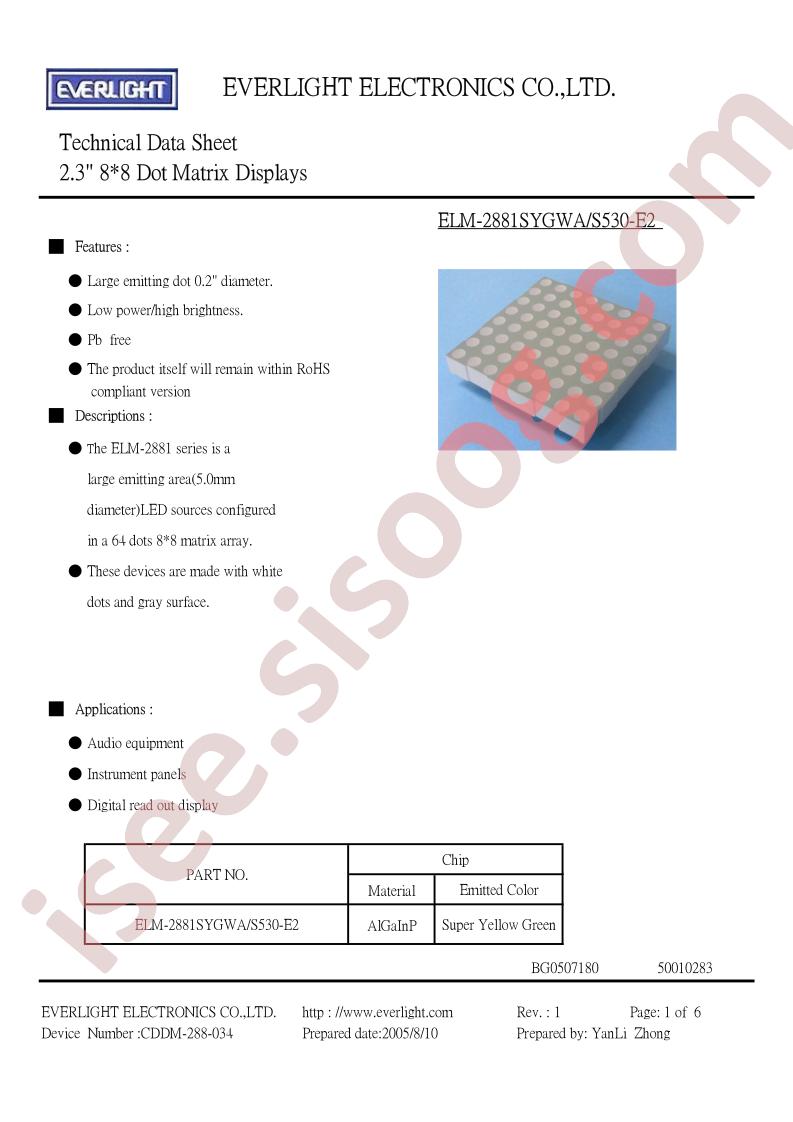 EVERLIGHT

EVERLIGHT ELECTRONICS CO.,LTD.

Technical Data Sheet
2.3" 8*8 Dot Matrix Displays

ELM-2881SYGWA/S530-E2

■ Features :

● Large emitting dot 0.2" diameter.

● Low power/high brightness.

● Pb free

● The product itself will remain within RoHS compliant version

■ Descriptions :

● The ELM-2881 series is a large emitting area(5.0mm diameter)LED sources configured in a 64 dots 8*8 matrix array.

● These devices are made with white dots and gray surface.

■ Applications :

● Audio equipment

● Instrument panels

● Digital read out display

| PART NO. | Chip | |
|---|---|---|
| | Material | Emitted Color |
| ELM-2881SYGWA/S530-E2 | AlGaInP | Super Yellow Green |

BG0507180 50010283

EVERLIGHT ELECTRONICS CO.,LTD. http : //www.everlight.com Rev. : 1 Page: 1 of 6
Device Number :CDDM-288-034 Prepared date:2005/8/10 Prepared by: YanLi Zhong

isee.sisoo.com